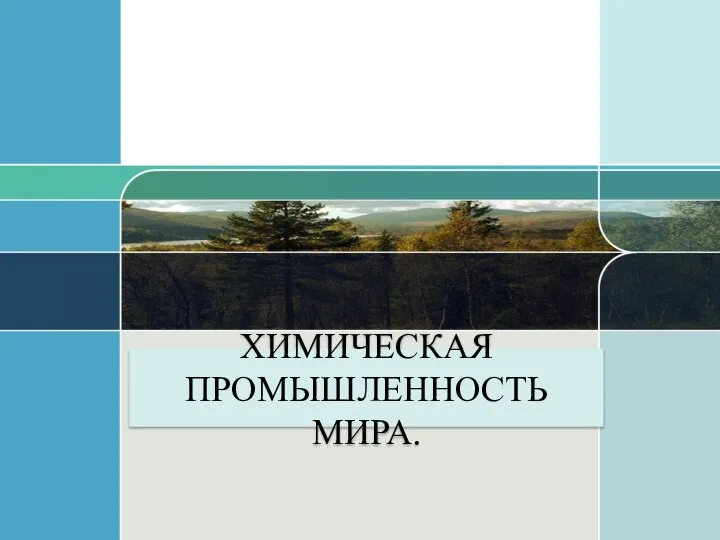 ХИМИЧЕСКАЯ ПРОМЫШЛЕННОСТЬ МИРА.